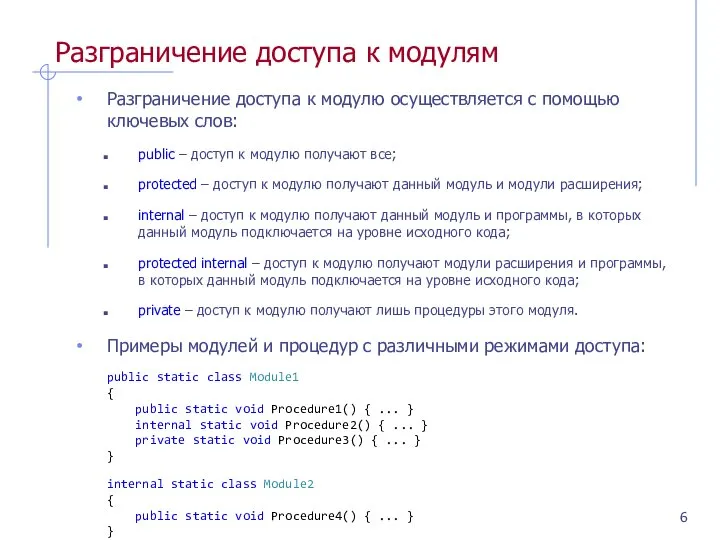 Разграничение доступа к модулям

• Разграничение доступа к модулю осуществляется с помощью ключевых слов:

▪ public – доступ к модулю получают все;

▪ protected – доступ к модулю получают данный модуль и модули расширения;

▪ internal – доступ к модулю получают данный модуль и программы, в которых данный модуль подключается на уровне исходного кода;

▪ protected internal – доступ к модулю получают модули расширения и программы, в которых данный модуль подключается на уровне исходного кода;

▪ private – доступ к модулю получают лишь процедуры этого модуля.

• Примеры модулей и процедур с различными режимами доступа:

public static class Module1
{
    public static void Procedure1() { ... }
    internal static void Procedure2() { ... }
    private static void Procedure3() { ... }
}

internal static class Module2
{
    public static void Procedure4() { ... }
}

6